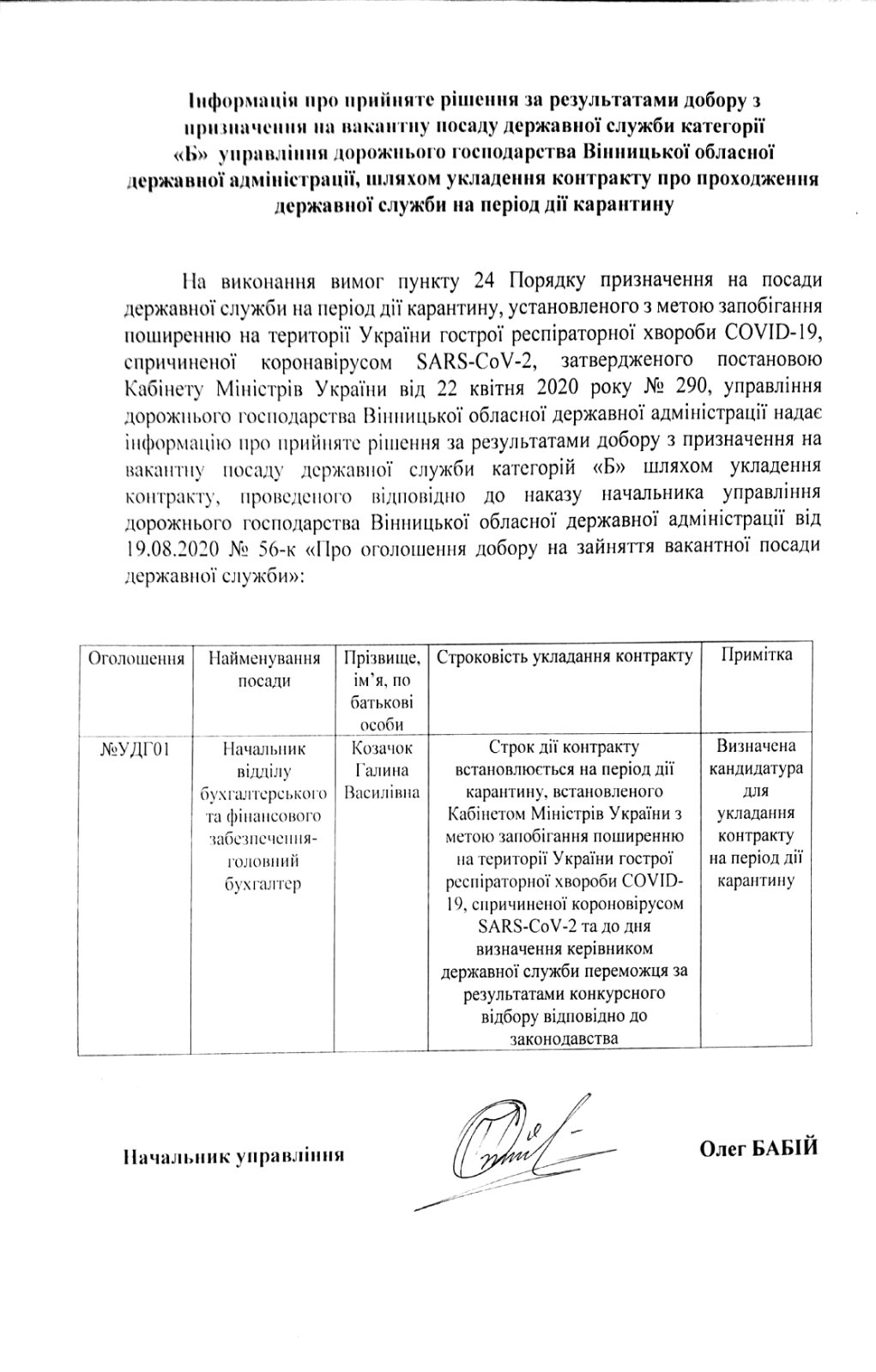 Інформація про прийняте рішення за результатами добору з призначення на вакантну посаду державної служби категорії «Б» управління дорожнього господарства Вінницької обласної державної адміністрації, шляхом укладення контракту про проходження державної служби на період дії карантину

На виконання вимог пункту 24 Порядку призначення на посади державної служби на період дії карантину, установленого з метою запобігання поширенню на території України гострої респіраторної хвороби COVID-19, спричиненої коронавірусом SARS-CoV-2, затвердженого постановою Кабінету Міністрів України від 22 квітня 2020 року № 290, управління дорожнього господарства Вінницької обласної державної адміністрації надає інформацію про прийняте рішення за результатами добору з призначення на вакантну посаду державної служби категорій «Б» шляхом укладення контракту, проведеного відповідно до наказу начальника управління дорожнього господарства Вінницької обласної державної адміністрації від 19.08.2020 № 56-к «Про оголошення добору на зайняття вакантної посади державної служби»:

| Оголошення | Найменування посади | Прізвище, ім'я, по батькові особи | Строковість укладання контракту | Примітка |
|---|---|---|---|---|
| №УДГ01 | Начальник відділу бухгалтерського та фінансового забезпечення-головний бухгалтер | Козачок Галина Василівна | Строк дії контракту встановлюється на період дії карантину, встановленого Кабінетом Міністрів України з метою запобігання поширенню на території України гострої респіраторної хвороби COVID-19, спричиненої короновірусом SARS-CoV-2 та до дня визначення керівником державної служби переможця за результатами конкурсного відбору відповідно до законодавства | Визначена кандидатура для укладання контракту на період дії карантину |

Начальник управління

Олег БАБІЙ